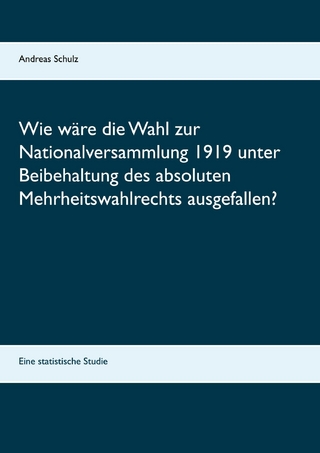 Andreas Schulz

Wie wäre die Wahl zur Nationalversammlung 1919 unter Beibehaltung des absoluten Mehrheitswahlrechts ausgefallen?

Eine statistische Studie